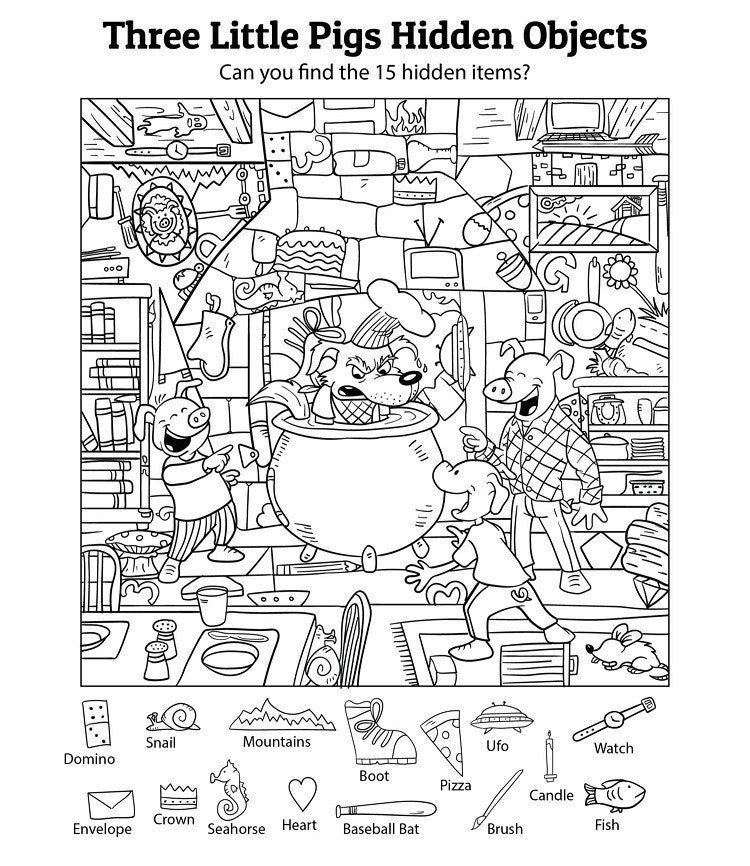 Three Little Pigs Hidden Objects

Can you find the 15 hidden items?

Domino
Snail
Mountains
Boot
Pizza
Ufo
Candle
Watch
Envelope
Crown
Seahorse
Heart
Baseball Bat
Brush
Fish